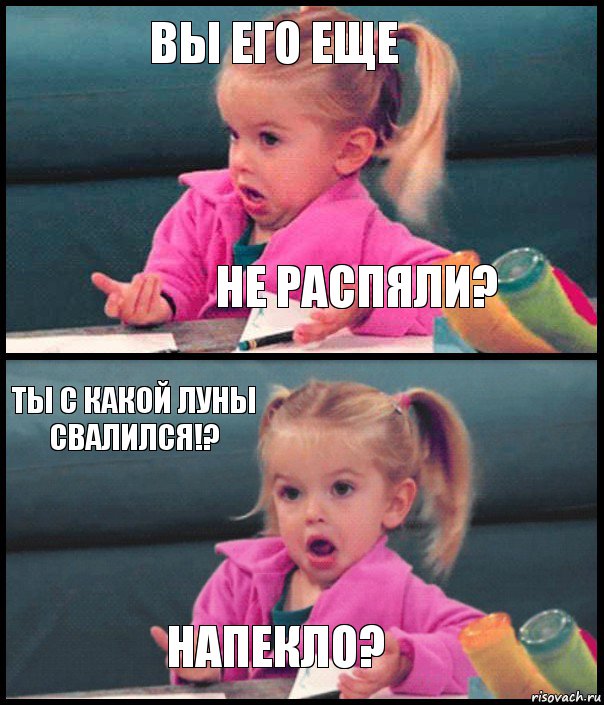 ВЫ ЕГО ЕЩЕ

НЕ РАСПЯЛИ?

ТЫ С КАКОЙ ЛУНЫ СВАЛИЛСЯ!?

НАПЕКЛО?

risovach.ru